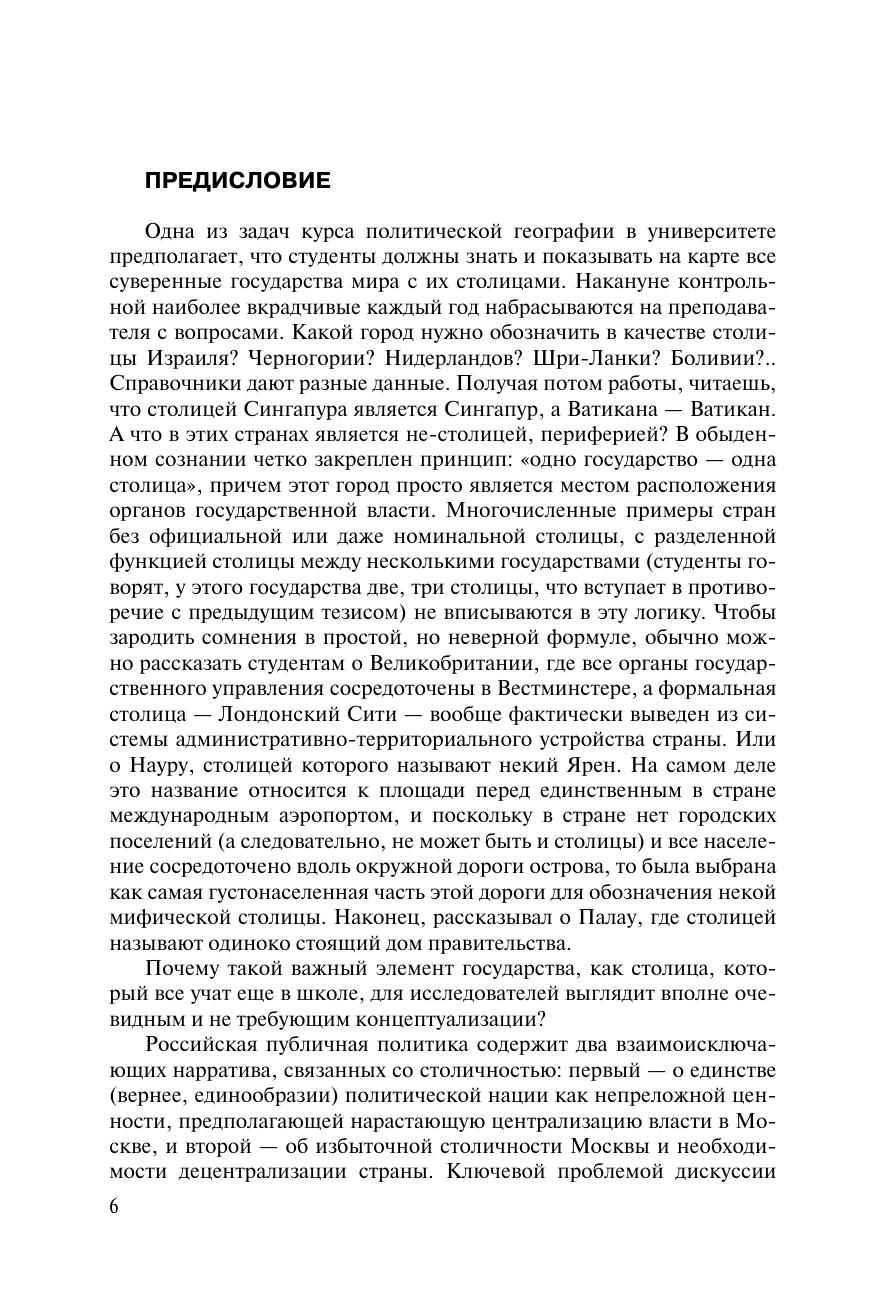 ПРЕДИСЛОВИЕ

Одна из задач курса политической географии в университете предполагает, что студенты должны знать и показывать на карте все суверенные государства мира с их столицами. Накануне контрольной наиболее вкрадчивые каждый год набрасываются на преподавателя с вопросами. Какой город нужно обозначить в качестве столицы Израиля? Черногории? Нидерландов? Шри-Ланки? Боливии?.. Справочники дают разные данные. Получая потом работы, читаешь, что столицей Сингапура является Сингапур, а Ватикана — Ватикан. А что в этих странах является не-столицей, периферией? В обыденном сознании четко закреплен принцип: «одно государство — одна столица», причем этот город просто является местом расположения органов государственной власти. Многочисленные примеры стран без официальной или даже номинальной столицы, с разделенной функцией столицы между несколькими государствами (студенты говорят, у этого государства две, три столицы, что вступает в противоречие с предыдущим тезисом) не вписываются в эту логику. Чтобы зародить сомнения в простой, но неверной формуле, обычно можно рассказать студентам о Великобритании, где все органы государственного управления сосредоточены в Вестминстере, а формальная столица — Лондонский Сити — вообще фактически выведен из системы административно-территориального устройства страны. Или о Науру, столицей которого называют некий Ярен. На самом деле это название относится к площади перед единственным в стране международным аэропортом, и поскольку в стране нет городских поселений (а следовательно, не может быть и столицы) и все население сосредоточено вдоль окружной дороги острова, то была выбрана как самая густонаселенная часть этой дороги для обозначения некой мифической столицы. Наконец, рассказывал о Палау, где столицей называют одиноко стоящий дом правительства.

Почему такой важный элемент государства, как столица, который все учат еще в школе, для исследователей выглядит вполне очевидным и не требующим концептуализации?

Российская публичная политика содержит два взаимоисключающих нарратива, связанных со столичностью: первый — о единстве (вернее, единообразии) политической нации как непреложной ценности, предполагающей нарастающую централизацию власти в Москве, и второй — об избыточной столичности Москвы и необходимости децентрализации страны. Ключевой проблемой дискуссии

6